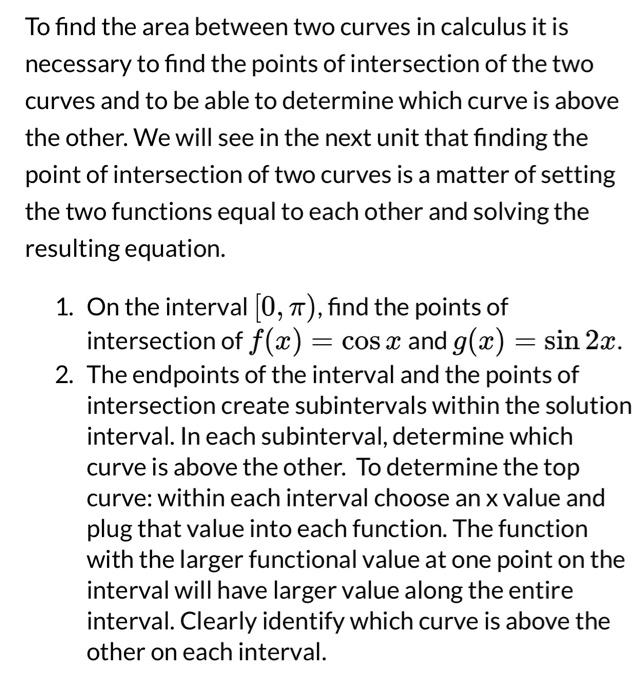 To find the area between two curves in calculus it is necessary to find the points of intersection of the two curves and to be able to determine which curve is above the other. We will see in the next unit that finding the point of intersection of two curves is a matter of setting the two functions equal to each other and solving the resulting equation.

1. On the interval $[0, \pi)$, find the points of intersection of $f(x) = \cos x$ and $g(x) = \sin 2x$.
2. The endpoints of the interval and the points of intersection create subintervals within the solution interval. In each subinterval, determine which curve is above the other. To determine the top curve: within each interval choose an x value and plug that value into each function. The function with the larger functional value at one point on the interval will have larger value along the entire interval. Clearly identify which curve is above the other on each interval.